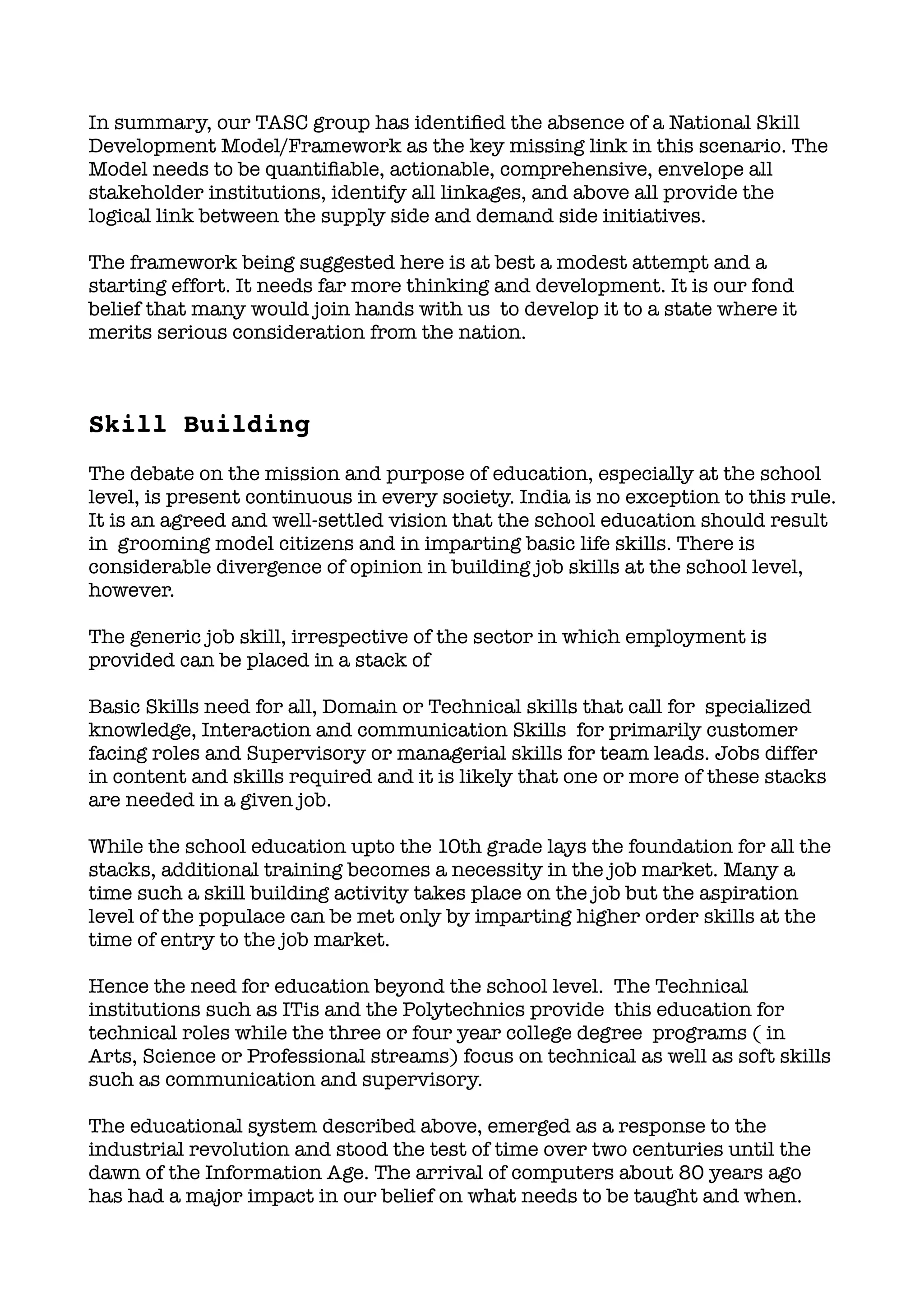 In summary, our TASC group has identified the absence of a National Skill Development Model/Framework as the key missing link in this scenario. The Model needs to be quantifiable, actionable, comprehensive, envelope all stakeholder institutions, identify all linkages, and above all provide the logical link between the supply side and demand side initiatives.

The framework being suggested here is at best a modest attempt and a starting effort. It needs far more thinking and development. It is our fond belief that many would join hands with us to develop it to a state where it merits serious consideration from the nation.

Skill Building

The debate on the mission and purpose of education, especially at the school level, is present continuous in every society. India is no exception to this rule. It is an agreed and well-settled vision that the school education should result in grooming model citizens and in imparting basic life skills. There is considerable divergence of opinion in building job skills at the school level, however.

The generic job skill, irrespective of the sector in which employment is provided can be placed in a stack of

Basic Skills need for all, Domain or Technical skills that call for specialized knowledge, Interaction and communication Skills for primarily customer facing roles and Supervisory or managerial skills for team leads. Jobs differ in content and skills required and it is likely that one or more of these stacks are needed in a given job.

While the school education upto the 10th grade lays the foundation for all the stacks, additional training becomes a necessity in the job market. Many a time such a skill building activity takes place on the job but the aspiration level of the populace can be met only by imparting higher order skills at the time of entry to the job market.

Hence the need for education beyond the school level. The Technical institutions such as ITis and the Polytechnics provide this education for technical roles while the three or four year college degree programs ( in Arts, Science or Professional streams) focus on technical as well as soft skills such as communication and supervisory.

The educational system described above, emerged as a response to the industrial revolution and stood the test of time over two centuries until the dawn of the Information Age. The arrival of computers about 80 years ago has had a major impact in our belief on what needs to be taught and when.